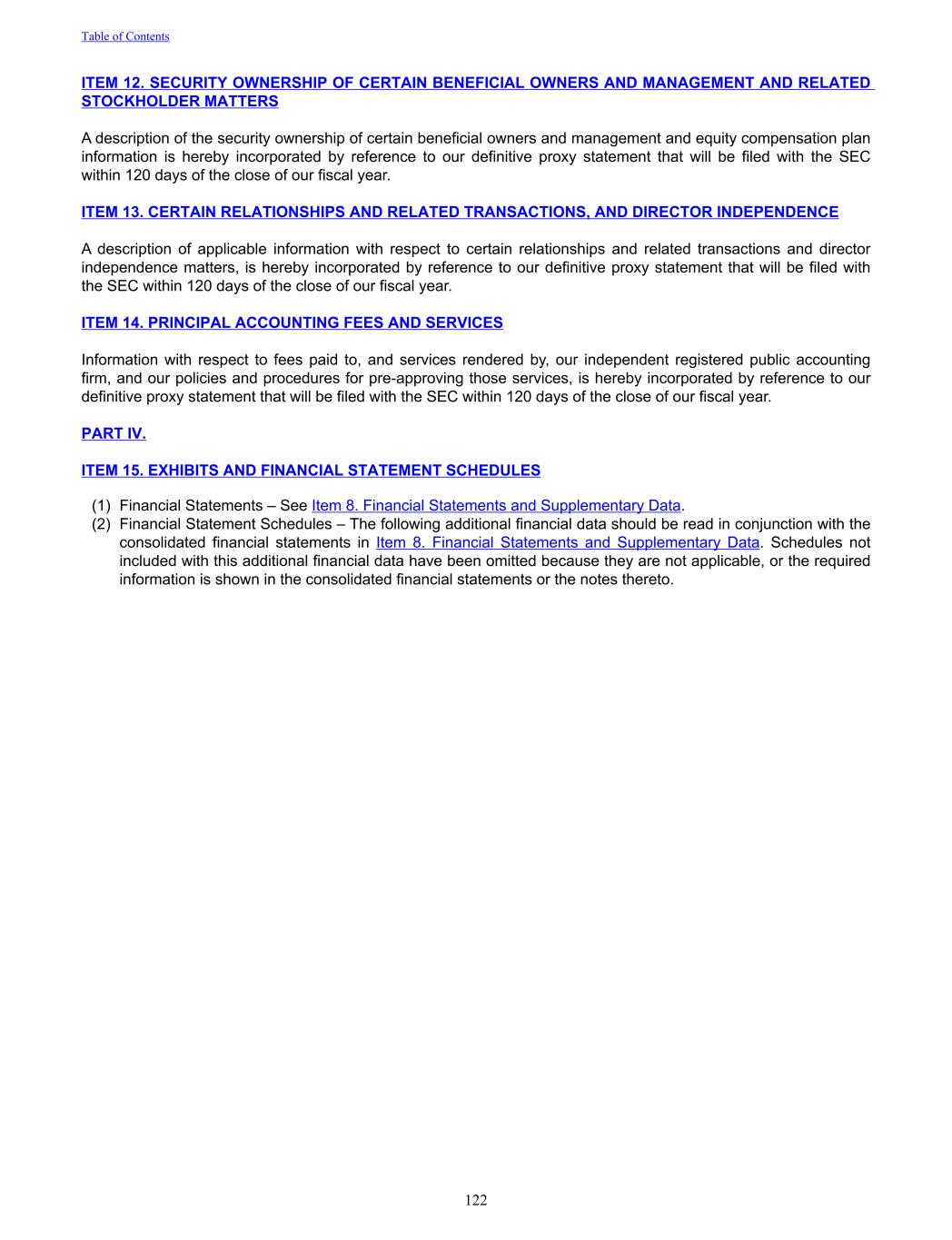 Table of Contents

ITEM 12. SECURITY OWNERSHIP OF CERTAIN BENEFICIAL OWNERS AND MANAGEMENT AND RELATED STOCKHOLDER MATTERS

A description of the security ownership of certain beneficial owners and management and equity compensation plan information is hereby incorporated by reference to our definitive proxy statement that will be filed with the SEC within 120 days of the close of our fiscal year.

ITEM 13. CERTAIN RELATIONSHIPS AND RELATED TRANSACTIONS, AND DIRECTOR INDEPENDENCE

A description of applicable information with respect to certain relationships and related transactions and director independence matters, is hereby incorporated by reference to our definitive proxy statement that will be filed with the SEC within 120 days of the close of our fiscal year.

ITEM 14. PRINCIPAL ACCOUNTING FEES AND SERVICES

Information with respect to fees paid to, and services rendered by, our independent registered public accounting firm, and our policies and procedures for pre-approving those services, is hereby incorporated by reference to our definitive proxy statement that will be filed with the SEC within 120 days of the close of our fiscal year.

PART IV.

ITEM 15. EXHIBITS AND FINANCIAL STATEMENT SCHEDULES

(1) Financial Statements – See Item 8. Financial Statements and Supplementary Data.
(2) Financial Statement Schedules – The following additional financial data should be read in conjunction with the consolidated financial statements in Item 8. Financial Statements and Supplementary Data. Schedules not included with this additional financial data have been omitted because they are not applicable, or the required information is shown in the consolidated financial statements or the notes thereto.

122